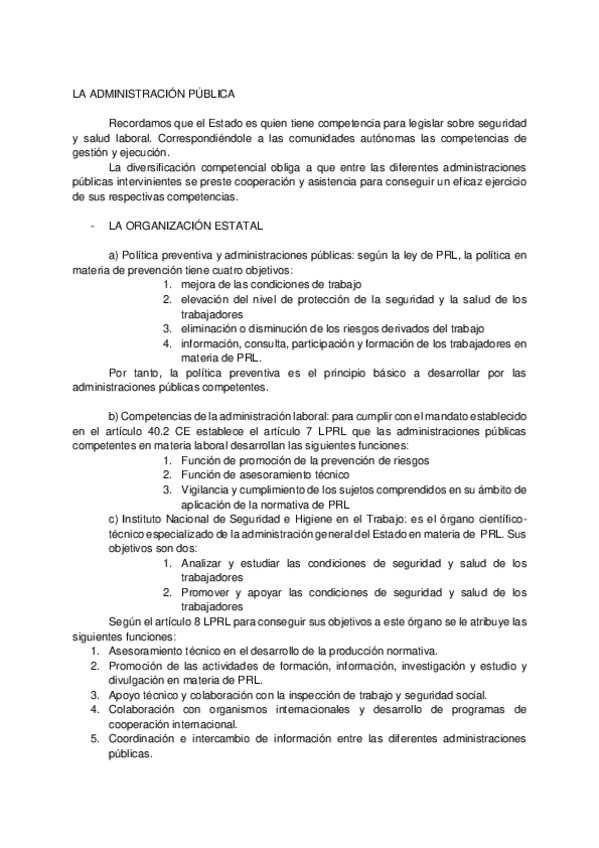 LA ADMINISTRACIÓN PÚBLICA

Recordamos que el Estado es quien tiene competencia para legislar sobre seguridad y salud laboral. Correspondiéndole a las comunidades autónomas las competencias de gestión y ejecución.

La diversificación competencial obliga a que entre las diferentes administraciones públicas intervinientes se preste cooperación y asistencia para conseguir un eficaz ejercicio de sus respectivas competencias.

- LA ORGANIZACIÓN ESTATAL

a) Política preventiva y administraciones públicas: según la ley de PRL, la política en materia de prevención tiene cuatro objetivos:
1. mejora de las condiciones de trabajo
2. elevación del nivel de protección de la seguridad y la salud de los trabajadores
3. eliminación o disminución de los riesgos derivados del trabajo
4. información, consulta, participación y formación de los trabajadores en materia de PRL.

Por tanto, la política preventiva es el principio básico a desarrollar por las administraciones públicas competentes.

b) Competencias de la administración laboral: para cumplir con el mandato establecido en el artículo 40.2 CE establece el artículo 7 LPRL que las administraciones públicas competentes en materia laboral desarrollan las siguientes funciones:
1. Función de promoción de la prevención de riesgos
2. Función de asesoramiento técnico
3. Vigilancia y cumplimiento de los sujetos comprendidos en su ámbito de aplicación de la normativa de PRL

c) Instituto Nacional de Seguridad e Higiene en el Trabajo: es el órgano científico-técnico especializado de la administración general del Estado en materia de PRL. Sus objetivos son dos:
1. Analizar y estudiar las condiciones de seguridad y salud de los trabajadores
2. Promover y apoyar las condiciones de seguridad y salud de los trabajadores

Según el artículo 8 LPRL para conseguir sus objetivos a este órgano se le atribuye las siguientes funciones:
1. Asesoramiento técnico en el desarrollo de la producción normativa.
2. Promoción de las actividades de formación, información, investigación y estudio y divulgación en materia de PRL.
3. Apoyo técnico y colaboración con la inspección de trabajo y seguridad social.
4. Colaboración con organismos internacionales y desarrollo de programas de cooperación internacional.
5. Coordinación e intercambio de información entre las diferentes administraciones públicas.